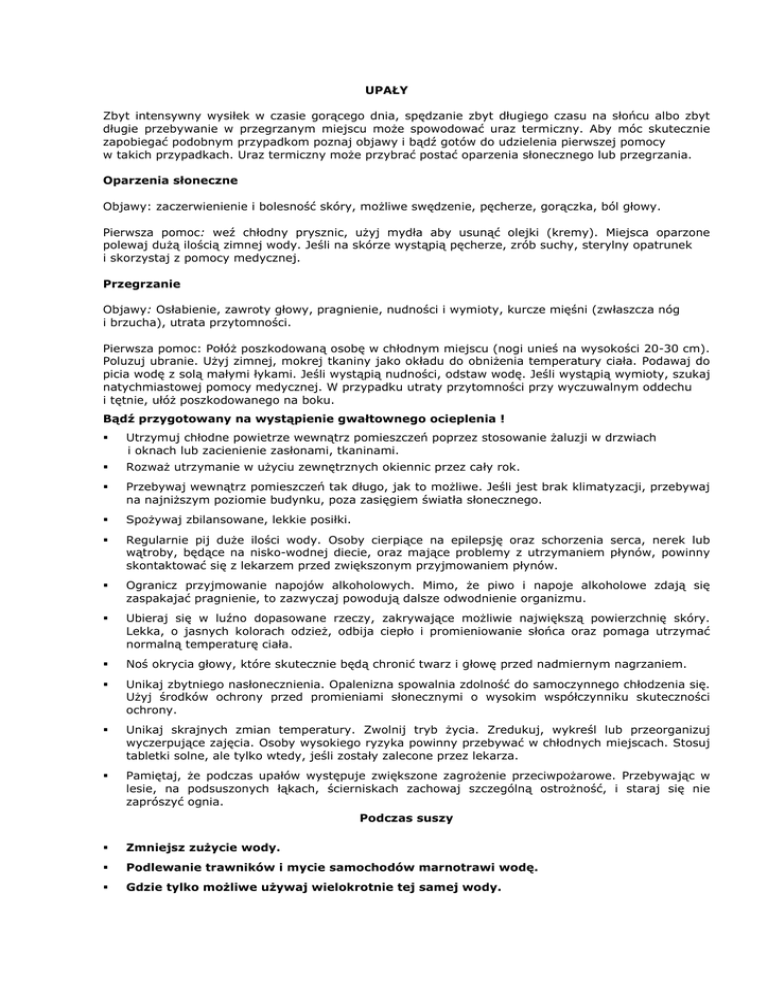 UPAŁY

Zbyt intensywny wysiłek w czasie gorącego dnia, spędzanie zbyt długiego czasu na słońcu albo zbyt długie przebywanie w przegrzanym miejscu może spowodować uraz termiczny. Aby móc skutecznie zapobiegać podobnym przypadkom poznaj objawy i bądź gotów do udzielenia pierwszej pomocy w takich przypadkach. Uraz termiczny może przybrać postać oparzenia słonecznego lub przegrzania.

Oparzenia słoneczne

Objawy: zaczerwienienie i bolesność skóry, możliwe swędzenie, pęcherze, gorączka, ból głowy.

Pierwsza pomoc: weź chłodny prysznic, użyj mydła aby usunąć olejki (kremy). Miejsca oparzone polewaj dużą ilością zimnej wody. Jeśli na skórze wystąpią pęcherze, zrób suchy, sterylny opatrunek i skorzystaj z pomocy medycznej.

Przegrzanie

Objawy: Osłabienie, zawroty głowy, pragnienie, nudności i wymioty, kurcze mięśni (zwłaszcza nóg i brzucha), utrata przytomności.

Pierwsza pomoc: Połóż poszkodowaną osobę w chłodnym miejscu (nogi unieś na wysokości 20-30 cm). Poluzuj ubranie. Użyj zimnej, mokrej tkaniny jako okładu do obniżenia temperatury ciała. Podawaj do picia wodę z solą małymi łykami. Jeśli wystąpią nudności, odstaw wodę. Jeśli wystąpią wymioty, szukaj natychmiastowej pomocy medycznej. W przypadku utraty przytomności przy wyczuwalnym oddechu i tętnie, ułóż poszkodowanego na boku.

Bądź przygotowany na wystąpienie gwałtownego ocieplenia !

▪ Utrzymuj chłodne powietrze wewnątrz pomieszczeń poprzez stosowanie żaluzji w drzwiach i oknach lub zacienienie zasłonami, tkaninami.
▪ Rozważ utrzymanie w użyciu zewnętrznych okiennic przez cały rok.
▪ Przebywaj wewnątrz pomieszczeń tak długo, jak to możliwe. Jeśli jest brak klimatyzacji, przebywaj na najniższym poziomie budynku, poza zasięgiem światła słonecznego.
▪ Spożywaj zbilansowane, lekkie posiłki.
▪ Regularnie pij duże ilości wody. Osoby cierpiące na epilepsję oraz schorzenia serca, nerek lub wątroby, będące na nisko-wodnej diecie, oraz mające problemy z utrzymaniem płynów, powinny skontaktować się z lekarzem przed zwiększonym przyjmowaniem płynów.
▪ Ogranicz przyjmowanie napojów alkoholowych. Mimo, że piwo i napoje alkoholowe zdają się zaspakajać pragnienie, to zazwyczaj powodują dalsze odwodnienie organizmu.
▪ Ubieraj się w luźno dopasowane rzeczy, zakrywające możliwie największą powierzchnię skóry. Lekka, o jasnych kolorach odzież, odbija ciepło i promieniowanie słońca oraz pomaga utrzymać normalną temperaturę ciała.
▪ Noś okrycia głowy, które skutecznie będą chronić twarz i głowę przed nadmiernym nagrzaniem.
▪ Unikaj zbytniego nasłonecznienia. Opalenizna spowalnia zdolność do samoczynnego chłodzenia się. Użyj środków ochrony przed promieniami słonecznymi o wysokim współczynniku skuteczności ochrony.
▪ Unikaj skrajnych zmian temperatury. Zwolnij tryb życia. Zredukuj, wykreśl lub przeorganizuj wyczerpujące zajęcia. Osoby wysokiego ryzyka powinny przebywać w chłodnych miejscach. Stosuj tabletki solne, ale tylko wtedy, jeśli zostały zalecone przez lekarza.
▪ Pamiętaj, że podczas upałów występuje zwiększone zagrożenie przeciwpożarowe. Przebywając w lesie, na podsuszonych łąkach, ścierniskach zachowaj szczególną ostrożność, i staraj się nie zaprószyć ognia.

Podczas suszy

▪ Zmniejsz zużycie wody.
▪ Podlewanie trawników i mycie samochodów marnotrawi wodę.
▪ Gdzie tylko możliwe używaj wielokrotnie tej samej wody.